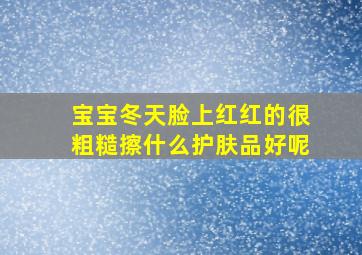 宝宝冬天脸上红红的很粗糙擦什么护肤品好呢